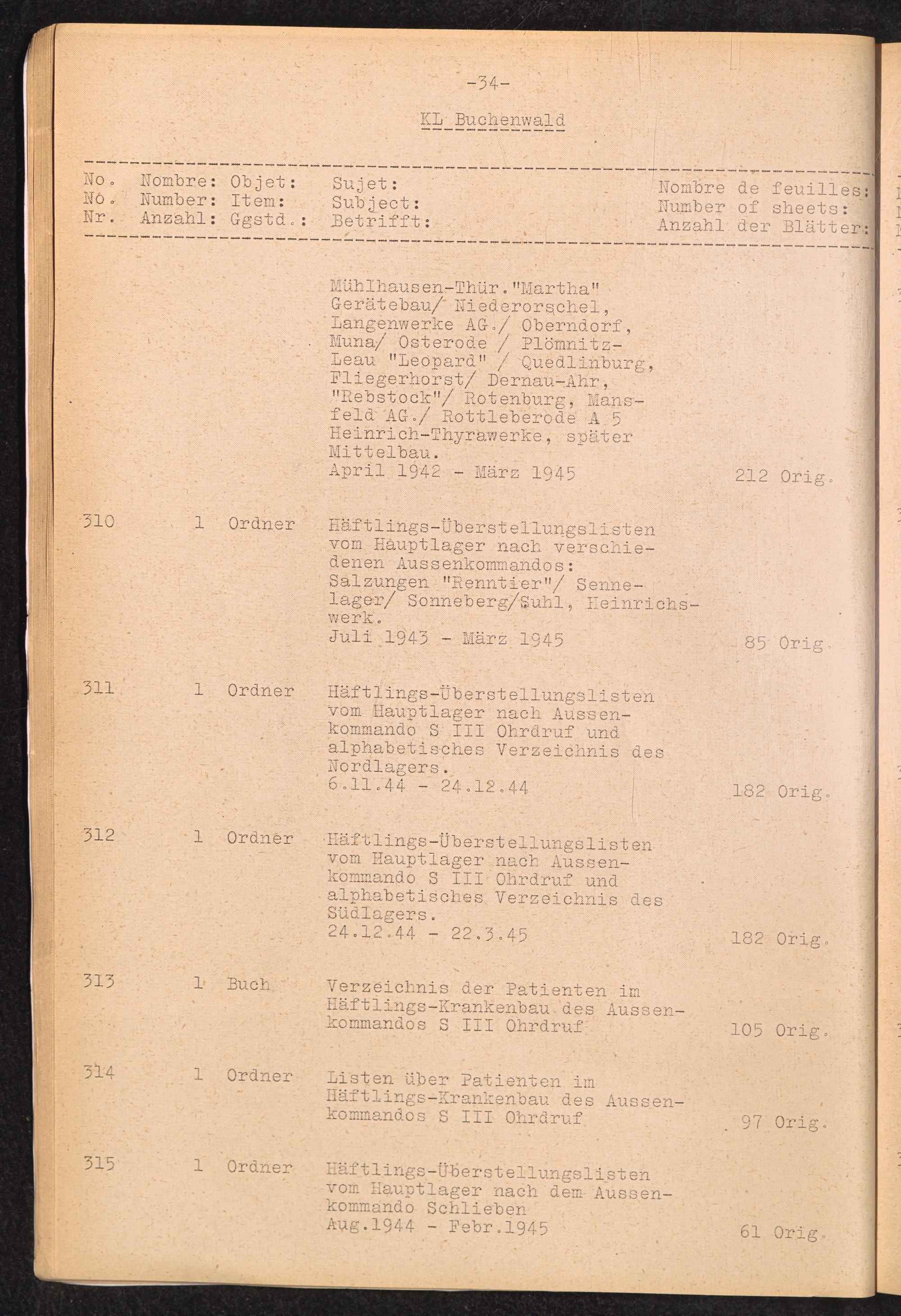 -34-

KL Buchenwald

| No. No. Nr. | Nombre: Number: Anzahl: | Objet: Item: Ggstd.: | Sujet: Subject: Betrifft: | Nombre de feuilles: Number of sheets: Anzahl der Blätter: |
|---|---|---|---|---|
| | | | Mühlhausen-Thür."Martha" Gerätebau/ Niederorschel, Langenwerke AG./ Oberndorf, Muna/ Osterode / Plömnitz-Leau "Leopard" / Quedlinburg, Fliegerhorst/ Dernau-Ahr, "Rebstock"/ Rotenburg, Mansfeld AG./ Rottleberode A 5 Heinrich-Thyrawerke, später Mittelbau. April 1942 - März 1945 | 212 Orig. |
| 310 | 1 | Ordner | Häftlings-Überstellungslisten vom Hauptlager nach verschiedenen Aussenkommandos: Salzungen "Renntier"/ Sennelager/ Sonneberg/Suhl, Heinrichswerk. Juli 1943 - März 1945 | 85 Orig. |
| 311 | 1 | Ordner | Häftlings-Überstellungslisten vom Hauptlager nach Aussenkommando S III Ohrdruf und alphabetisches Verzeichnis des Nordlagers. 6.11.44 - 24.12.44 | 182 Orig. |
| 312 | 1 | Ordner | Häftlings-Überstellungslisten vom Hauptlager nach Aussenkommando S III Ohrdruf und alphabetisches Verzeichnis des Südlagers. 24.12.44 - 22.3.45 | 182 Orig. |
| 313 | 1 | Buch | Verzeichnis der Patienten im Häftlings-Krankenbau des Aussenkommandos S III Ohrdruf | 105 Orig. |
| 314 | 1 | Ordner | Listen über Patienten im Häftlings-Krankenbau des Aussenkommandos S III Ohrdruf | 97 Orig. |
| 315 | 1 | Ordner | Häftlings-Überstellungslisten vom Hauptlager nach dem Aussenkommando Schlieben Aug.1944 - Febr.1945 | 61 Orig. |